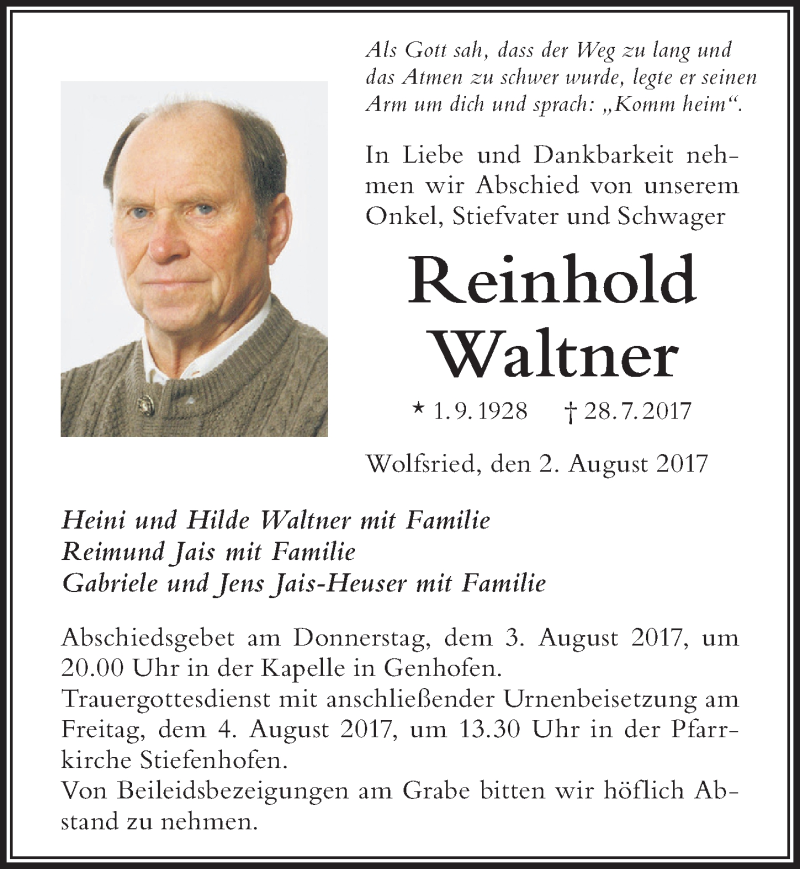 Als Gott sah, dass der Weg zu lang und das Atmen zu schwer wurde, legte er seinen Arm um dich und sprach: „Komm heim“.

In Liebe und Dankbarkeit nehmen wir Abschied von unserem Onkel, Stiefvater und Schwager

Reinhold Waltner

* 1. 9. 1928 † 28. 7. 2017

Wolfsried, den 2. August 2017

Heini und Hilde Waltner mit Familie
Reimund Jais mit Familie
Gabriele und Jens Jais-Heuser mit Familie

Abschiedsgebet am Donnerstag, dem 3. August 2017, um 20.00 Uhr in der Kapelle in Genhofen.
Trauergottesdienst mit anschließender Urnenbeisetzung am Freitag, dem 4. August 2017, um 13.30 Uhr in der Pfarrkirche Stiefenhofen.
Von Beileidsbezeigungen am Grabe bitten wir höflich Abstand zu nehmen.